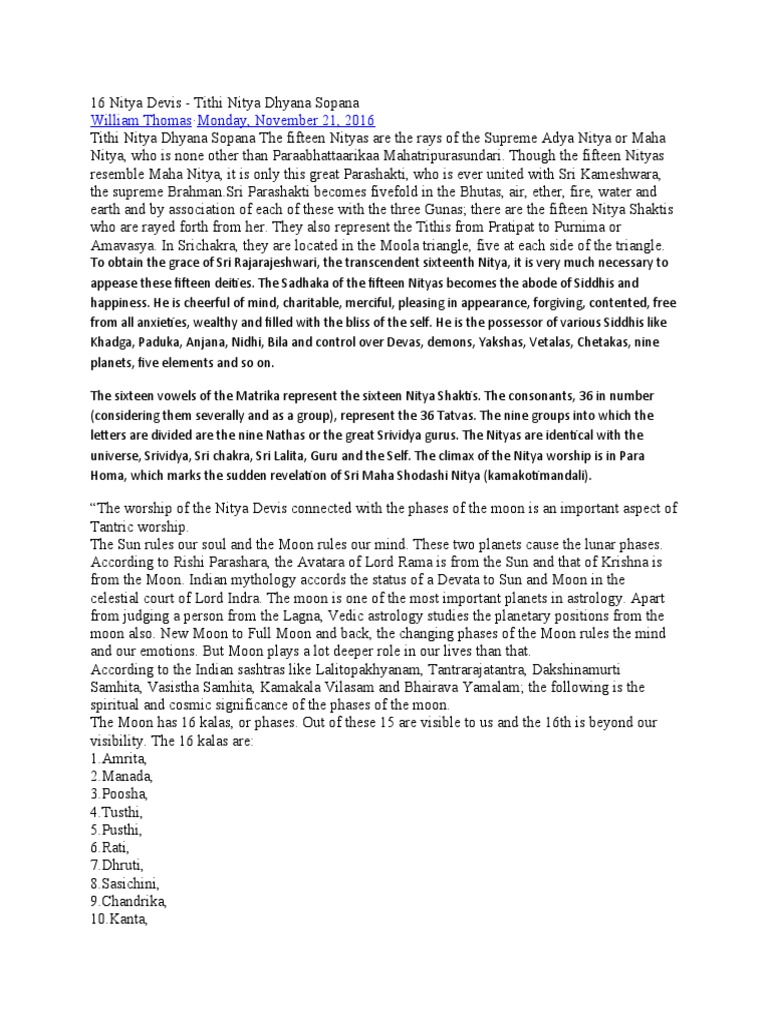 16 Nitya Devis - Tithi Nitya Dhyana Sopana
William Thomas·Monday, November 21, 2016
Tithi Nitya Dhyana Sopana The fifteen Nityas are the rays of the Supreme Adya Nitya or Maha Nitya, who is none other than Paraabhattaarikaa Mahatripurasundari. Though the fifteen Nityas resemble Maha Nitya, it is only this great Parashakti, who is ever united with Sri Kameshwara, the supreme Brahman.Sri Parashakti becomes fivefold in the Bhutas, air, ether, fire, water and earth and by association of each of these with the three Gunas; there are the fifteen Nitya Shaktis who are rayed forth from her. They also represent the Tithis from Pratipat to Purnima or Amavasya. In Srichakra, they are located in the Moola triangle, five at each side of the triangle. To obtain the grace of Sri Rajarajeshwari, the transcendent sixteenth Nitya, it is very much necessary to appease these fifteen deities. The Sadhaka of the fifteen Nityas becomes the abode of Siddhis and happiness. He is cheerful of mind, charitable, merciful, pleasing in appearance, forgiving, contented, free from all anxieties, wealthy and filled with the bliss of the self. He is the possessor of various Siddhis like Khadga, Paduka, Anjana, Nidhi, Bila and control over Devas, demons, Yakshas, Vetalas, Chetakas, nine planets, five elements and so on.

The sixteen vowels of the Matrika represent the sixteen Nitya Shaktis. The consonants, 36 in number (considering them severally and as a group), represent the 36 Tatvas. The nine groups into which the letters are divided are the nine Nathas or the great Srividya gurus. The Nityas are identical with the universe, Srividya, Sri chakra, Sri Lalita, Guru and the Self. The climax of the Nitya worship is in Para Homa, which marks the sudden revelation of Sri Maha Shodashi Nitya (kamakotimandali).

“The worship of the Nitya Devis connected with the phases of the moon is an important aspect of Tantric worship.
The Sun rules our soul and the Moon rules our mind. These two planets cause the lunar phases. According to Rishi Parashara, the Avatara of Lord Rama is from the Sun and that of Krishna is from the Moon. Indian mythology accords the status of a Devata to Sun and Moon in the celestial court of Lord Indra. The moon is one of the most important planets in astrology. Apart from judging a person from the Lagna, Vedic astrology studies the planetary positions from the moon also. New Moon to Full Moon and back, the changing phases of the Moon rules the mind and our emotions. But Moon plays a lot deeper role in our lives than that.
According to the Indian sashtras like Lalitopakhyanam, Tantrarajatantra, Dakshinamurti Samhita, Vasistha Samhita, Kamakala Vilasam and Bhairava Yamalam; the following is the spiritual and cosmic significance of the phases of the moon.
The Moon has 16 kalas, or phases. Out of these 15 are visible to us and the 16th is beyond our visibility. The 16 kalas are:
1.Amrita,
2.Manada,
3.Poosha,
4.Tusthi,
5.Pusthi,
6.Rati,
7.Dhruti,
8.Sasichini,
9.Chandrika,
10.Kanta,